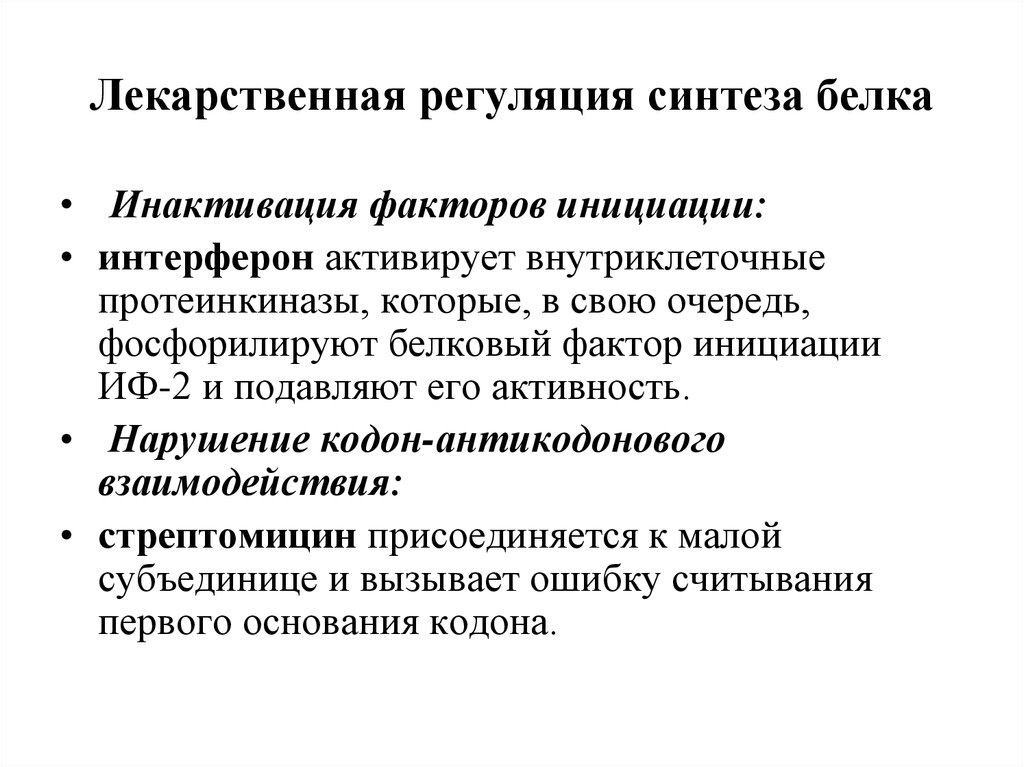 Лекарственная регуляция синтеза белка

• Инактивация факторов инициации:

• интерферон активирует внутриклеточные протеинкиназы, которые, в свою очередь, фосфорилируют белковый фактор инициации ИФ-2 и подавляют его активность.

• Нарушение кодон-антикодонового взаимодействия:

• стрептомицин присоединяется к малой субъединице и вызывает ошибку считывания первого основания кодона.